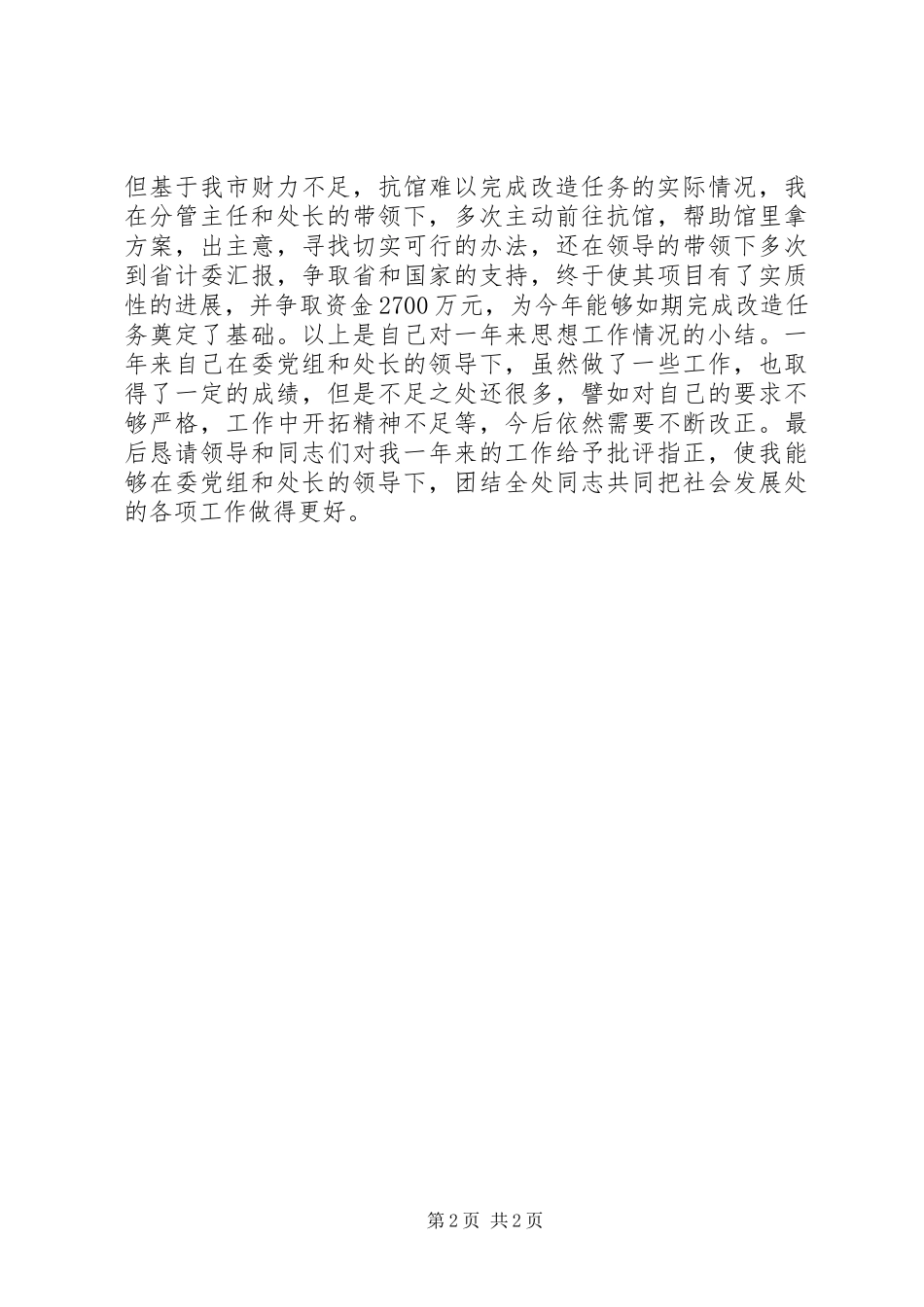 但基于我市财力不足，抗馆难以完成改造任务的实际情况，我在分管主任和处长的带领下，多次主动前往抗馆，帮助馆里拿方案，出主意，寻找切实可行的办法，还在领导的带领下多次到省计委汇报，争取省和国家的支持，终于使其项目有了实质性的进展，并争取资金2700万元，为今年能够如期完成改造任务奠定了基础。以上是自己对一年来思想工作情况的小结。一年来自己在委党组和处长的领导下，虽然做了一些工作，也取得了一定的成绩，但是不足之处还很多，譬如对自己的要求不够严格，工作中开拓精神不足等，今后依然需要不断改正。最后恳请领导和同志们对我一年来的工作给予批评指正，使我能够在委党组和处长的领导下，团结全处同志共同把社会发展处的各项工作做得更好。

第2页 共2页